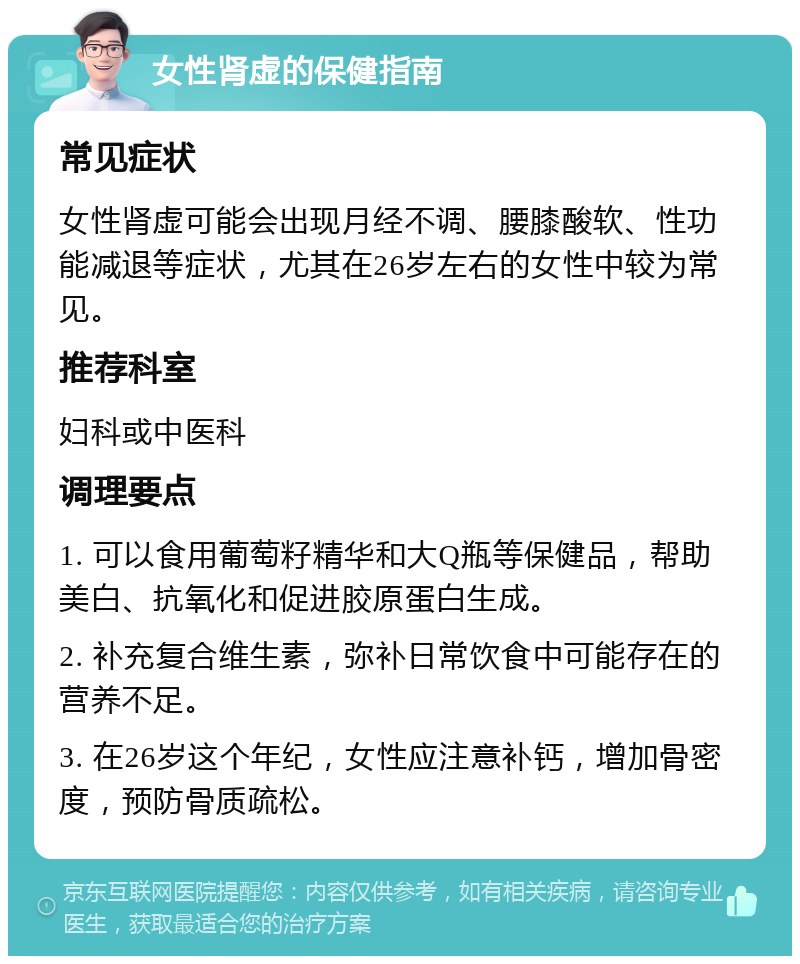 女性肾虚的保健指南

常见症状

女性肾虚可能会出现月经不调、腰膝酸软、性功能减退等症状，尤其在26岁左右的女性中较为常见。

推荐科室

妇科或中医科

调理要点

1. 可以食用葡萄籽精华和大Q瓶等保健品，帮助美白、抗氧化和促进胶原蛋白生成。

2. 补充复合维生素，弥补日常饮食中可能存在的营养不足。

3. 在26岁这个年纪，女性应注意补钙，增加骨密度，预防骨质疏松。

京东互联网医院提醒您：内容仅供参考，如有相关疾病，请咨询专业医生，获取最适合您的治疗方案